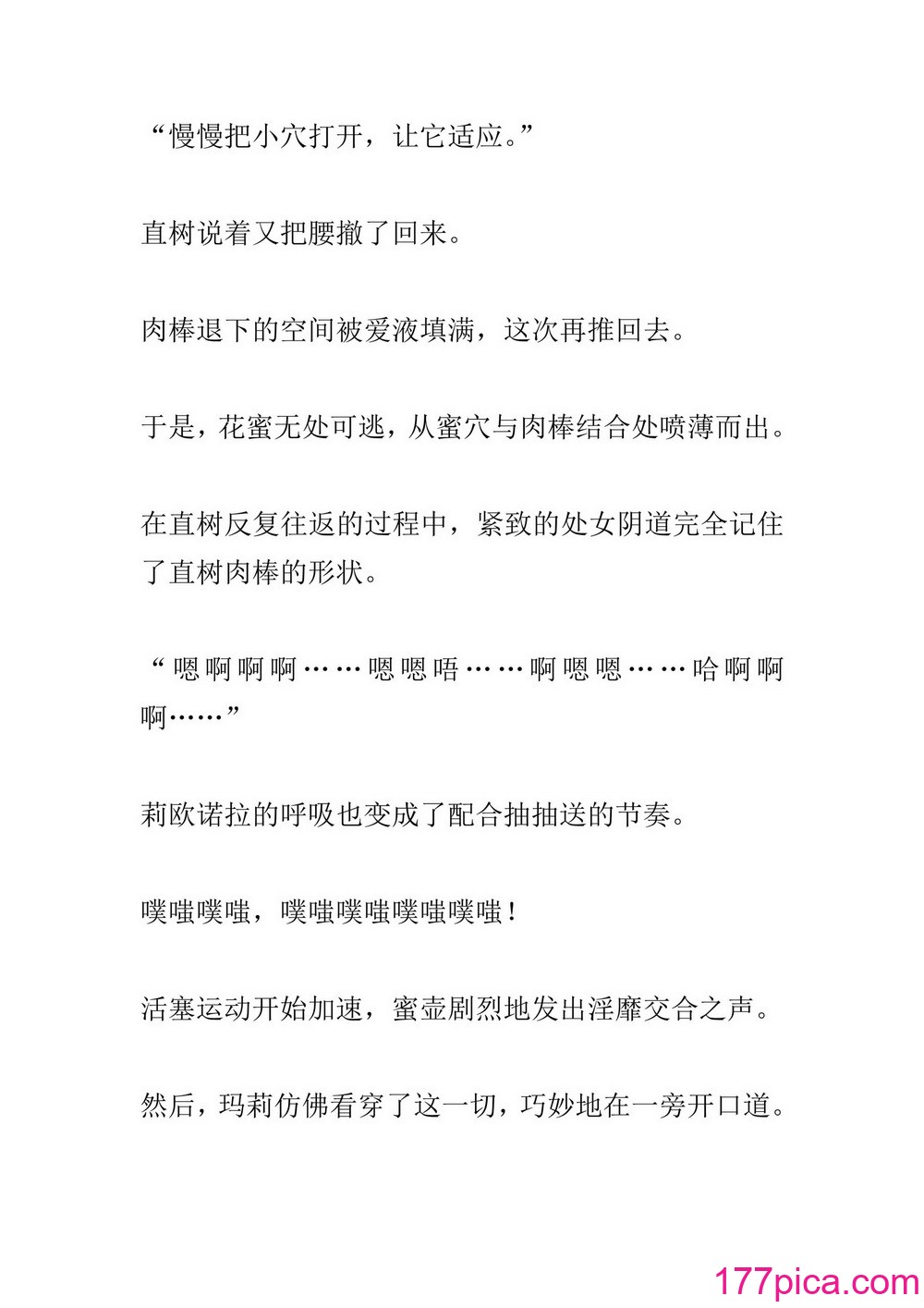 “慢慢把小穴打开，让它适应。”

直树说着又把腰撤了回来。

肉棒退下的空间被爱液填满，这次再推回去。

于是，花蜜无处可逃，从蜜穴与肉棒结合处喷薄而出。

在直树反复往返的过程中，紧致的处女阴道完全记住了直树肉棒的形状。

“嗯啊啊啊……嗯嗯唔……啊嗯嗯……哈啊啊啊……”

莉欧诺拉的呼吸也变成了配合抽抽送的节奏。

噗嗤噗嗤，噗嗤噗嗤噗嗤噗嗤！

活塞运动开始加速，蜜壶剧烈地发出淫靡交合之声。

然后，玛莉仿佛看穿了这一切，巧妙地在一旁开口道。

177pica.com